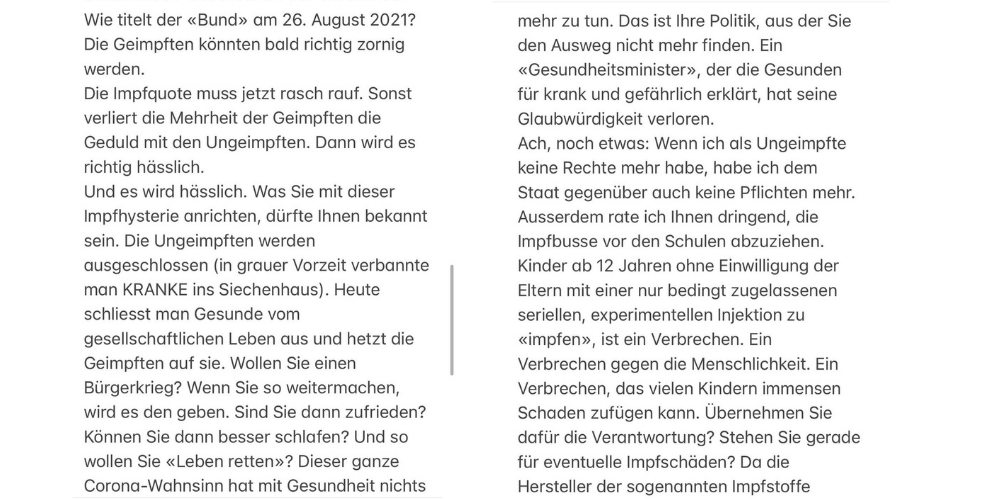 Wie titelt der «Bund» am 26. August 2021? Die Geimpften könnten bald richtig zornig werden.
Die Impfquote muss jetzt rasch rauf. Sonst verliert die Mehrheit der Geimpften die Geduld mit den Ungeimpften. Dann wird es richtig hässlich.
Und es wird hässlich. Was Sie mit dieser Impfhysterie anrichten, dürfte Ihnen bekannt sein. Die Ungeimpften werden ausgeschlossen (in grauer Vorzeit verbannte man KRANKE ins Siechenhaus). Heute schliesst man Gesunde vom gesellschaftlichen Leben aus und hetzt die Geimpften auf sie. Wollen Sie einen Bürgerkrieg? Wenn Sie so weitermachen, wird es den geben. Sind Sie dann zufrieden? Können Sie dann besser schlafen? Und so wollen Sie «Leben retten»? Dieser ganze Corona-Wahnsinn hat mit Gesundheit nichts

mehr zu tun. Das ist Ihre Politik, aus der Sie den Ausweg nicht mehr finden. Ein «Gesundheitsminister», der die Gesunden für krank und gefährlich erklärt, hat seine Glaubwürdigkeit verloren.
Ach, noch etwas: Wenn ich als Ungeimpfte keine Rechte mehr habe, habe ich dem Staat gegenüber auch keine Pflichten mehr. Ausserdem rate ich Ihnen dringend, die Impfbusse vor den Schulen abzuziehen. Kinder ab 12 Jahren ohne Einwilligung der Eltern mit einer nur bedingt zugelassenen seriellen, experimentellen Injektion zu «impfen», ist ein Verbrechen. Ein Verbrechen gegen die Menschlichkeit. Ein Verbrechen, das vielen Kindern immensen Schaden zufügen kann. Übernehmen Sie dafür die Verantwortung? Stehen Sie gerade für eventuelle Impfschäden? Da die Hersteller der sogenannten Impfstoffe